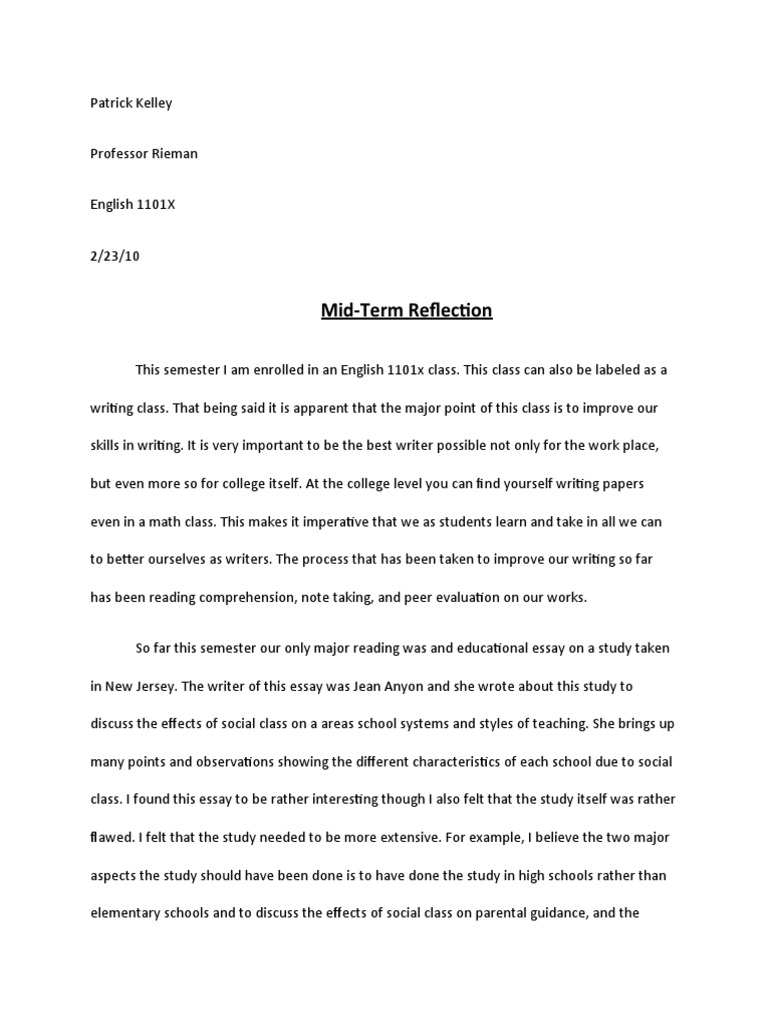 Patrick Kelley

Professor Rieman

English 1101X

2/23/10

Mid-Term Reflection

This semester I am enrolled in an English 1101x class. This class can also be labeled as a writing class. That being said it is apparent that the major point of this class is to improve our skills in writing. It is very important to be the best writer possible not only for the work place, but even more so for college itself. At the college level you can find yourself writing papers even in a math class. This makes it imperative that we as students learn and take in all we can to better ourselves as writers. The process that has been taken to improve our writing so far has been reading comprehension, note taking, and peer evaluation on our works.

So far this semester our only major reading was and educational essay on a study taken in New Jersey. The writer of this essay was Jean Anyon and she wrote about this study to discuss the effects of social class on a areas school systems and styles of teaching. She brings up many points and observations showing the different characteristics of each school due to social class. I found this essay to be rather interesting though I also felt that the study itself was rather flawed. I felt that the study needed to be more extensive. For example, I believe the two major aspects the study should have been done is to have done the study in high schools rather than elementary schools and to discuss the effects of social class on parental guidance, and the